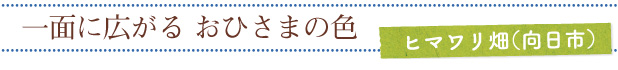 一面に広がる おひさまの色

ヒマワリ畑(向日市)